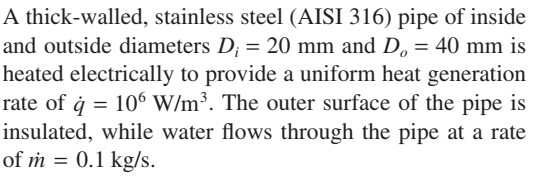 A thick-walled, stainless steel (AISI 316) pipe of inside and outside diameters $D_i = 20$ mm and $D_o = 40$ mm is heated electrically to provide a uniform heat generation rate of $\dot{q} = 10^6$ W/m$^3$. The outer surface of the pipe is insulated, while water flows through the pipe at a rate of $\dot{m} = 0.1$ kg/s.